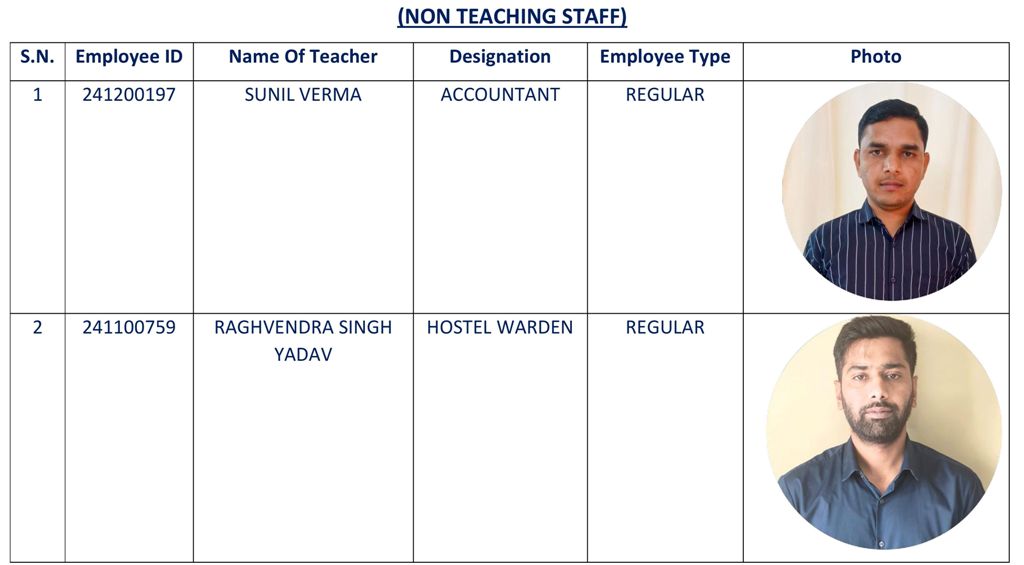 (NON TEACHING STAFF)

| S.N. | Employee ID | Name Of Teacher | Designation | Employee Type | Photo |
|---|---|---|---|---|---|
| 1 | 241200197 | SUNIL VERMA | ACCOUNTANT | REGULAR | |
| 2 | 241100759 | RAGHVENDRA SINGH YADAV | HOSTEL WARDEN | REGULAR | |